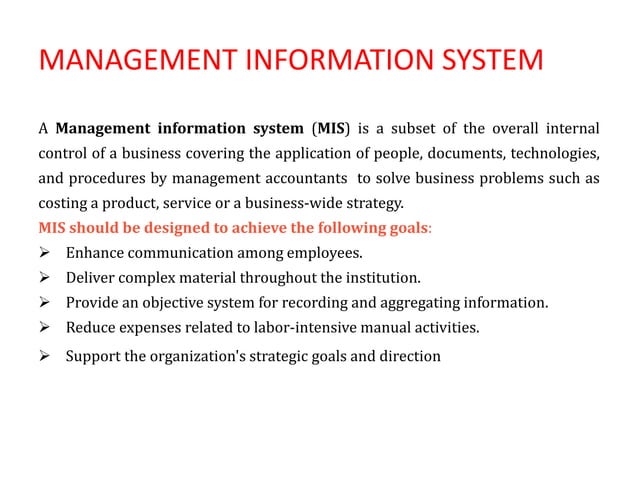 MANAGEMENT INFORMATION SYSTEM

A Management information system (MIS) is a subset of the overall internal control of a business covering the application of people, documents, technologies, and procedures by management accountants to solve business problems such as costing a product, service or a business-wide strategy.

MIS should be designed to achieve the following goals:

➢ Enhance communication among employees.
➢ Deliver complex material throughout the institution.
➢ Provide an objective system for recording and aggregating information.
➢ Reduce expenses related to labor-intensive manual activities.
➢ Support the organization's strategic goals and direction